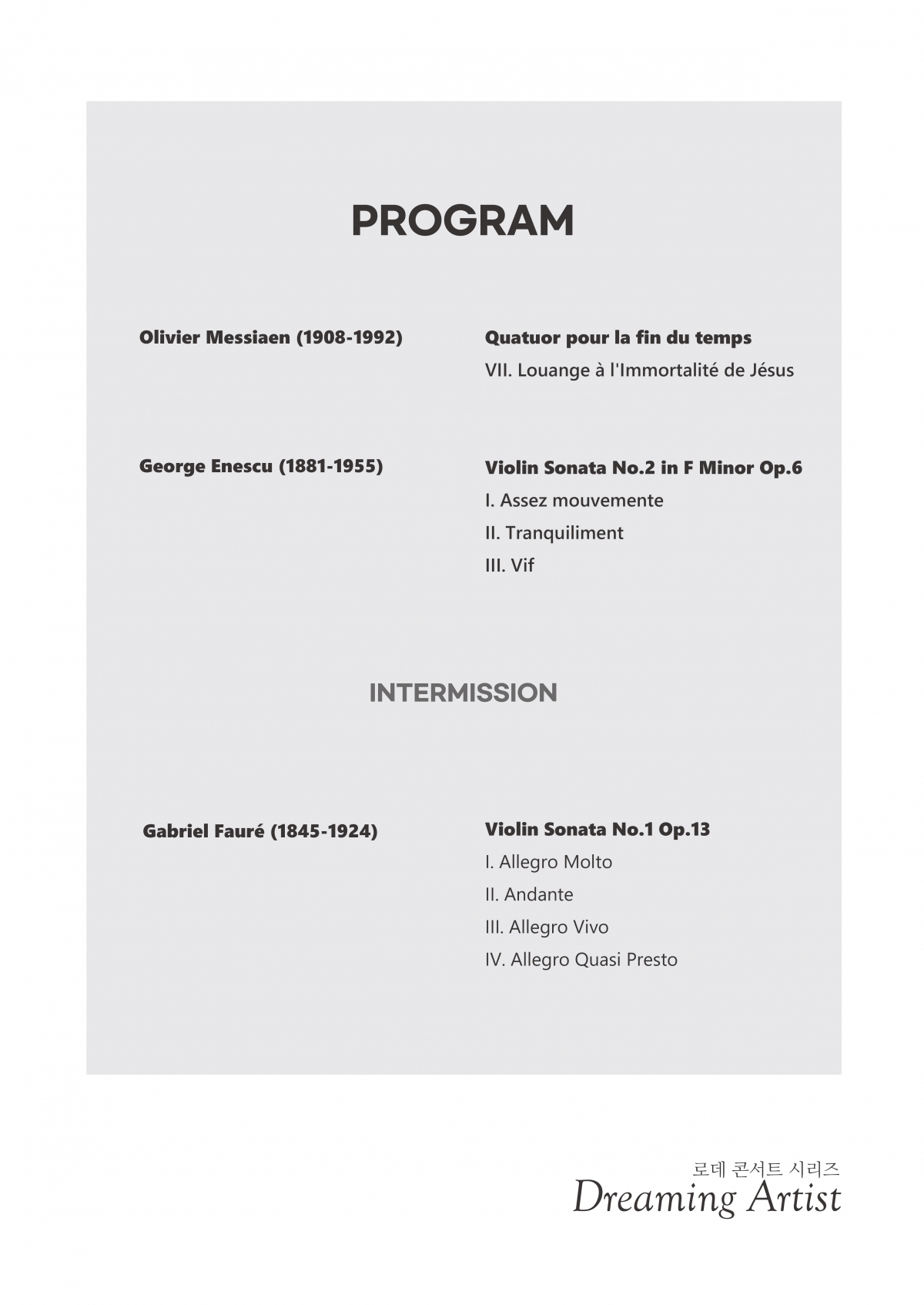 PROGRAM

Olivier Messiaen (1908-1992)

Quatuor pour la fin du temps
VII. Louange à l'Immortalité de Jésus

George Enescu (1881-1955)

Violin Sonata No.2 in F Minor Op.6
I. Assez mouvemente
II. Tranquiliment
III. Vif

INTERMISSION

Gabriel Fauré (1845-1924)

Violin Sonata No.1 Op.13
I. Allegro Molto
II. Andante
III. Allegro Vivo
IV. Allegro Quasi Presto

로데 콘서트 시리즈
Dreaming Artist